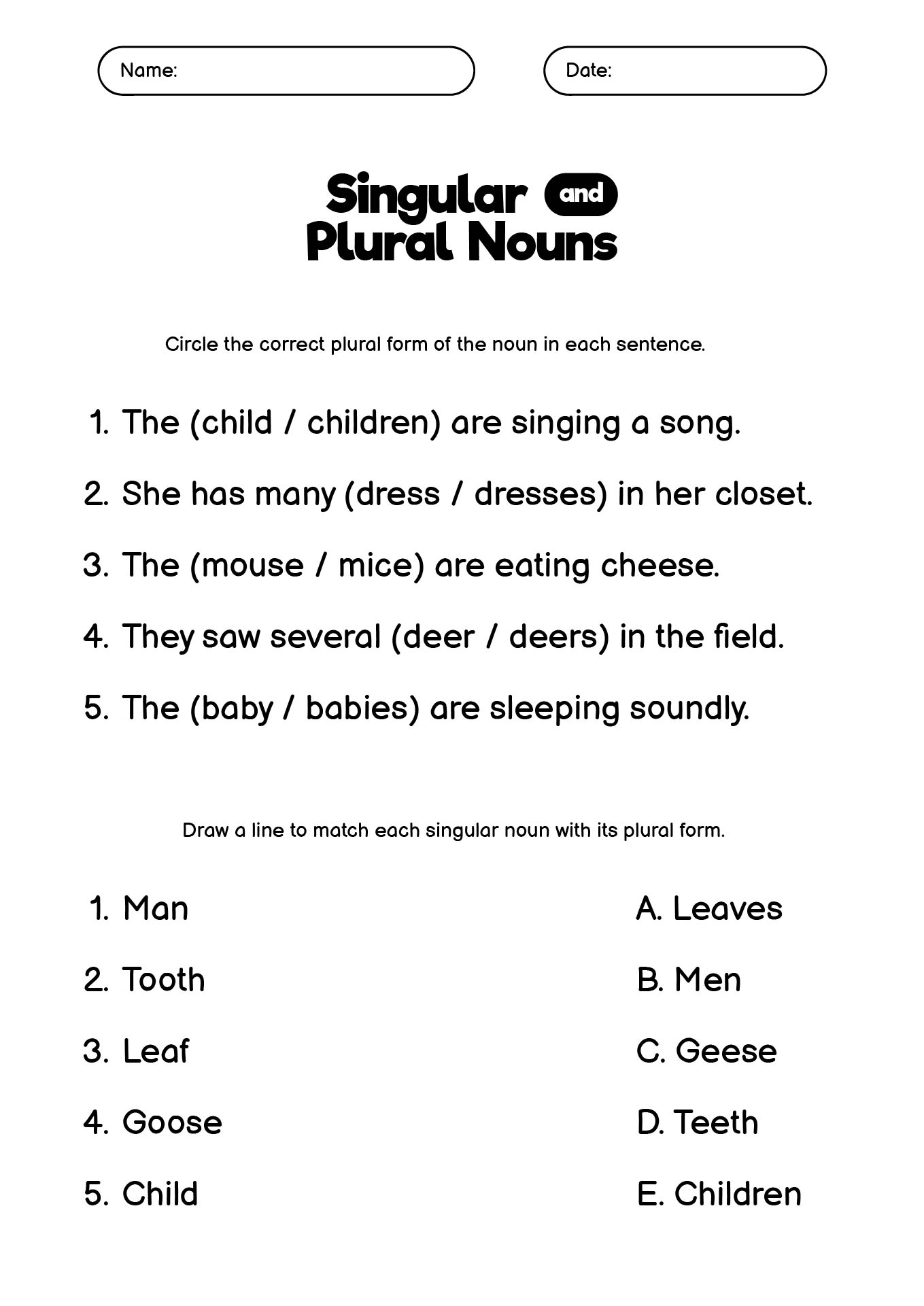 Name:

Date:

Singular and Plural Nouns

Circle the correct plural form of the noun in each sentence.

1. The (child / children) are singing a song.
2. She has many (dress / dresses) in her closet.
3. The (mouse / mice) are eating cheese.
4. They saw several (deer / deers) in the field.
5. The (baby / babies) are sleeping soundly.

Draw a line to match each singular noun with its plural form.

1. Man
2. Tooth
3. Leaf
4. Goose
5. Child

A. Leaves
B. Men
C. Geese
D. Teeth
E. Children